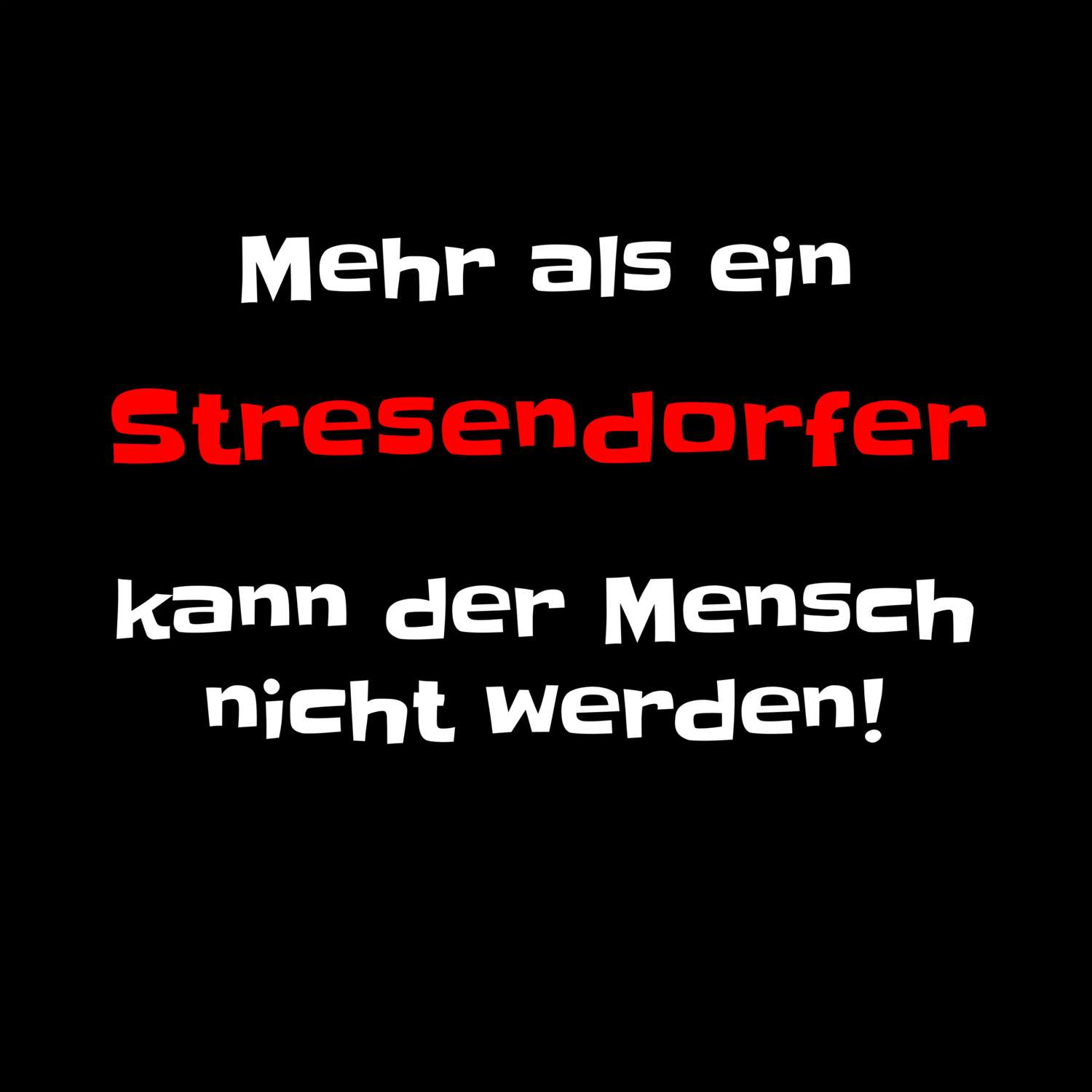 Mehr als ein

Stresendorfer

kann der Mensch nicht werden!